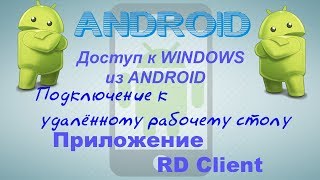 ANDROID

Доступ к WINDOWS из ANDROID

Подключение к удалённому рабочему столу

Приложение RD Client